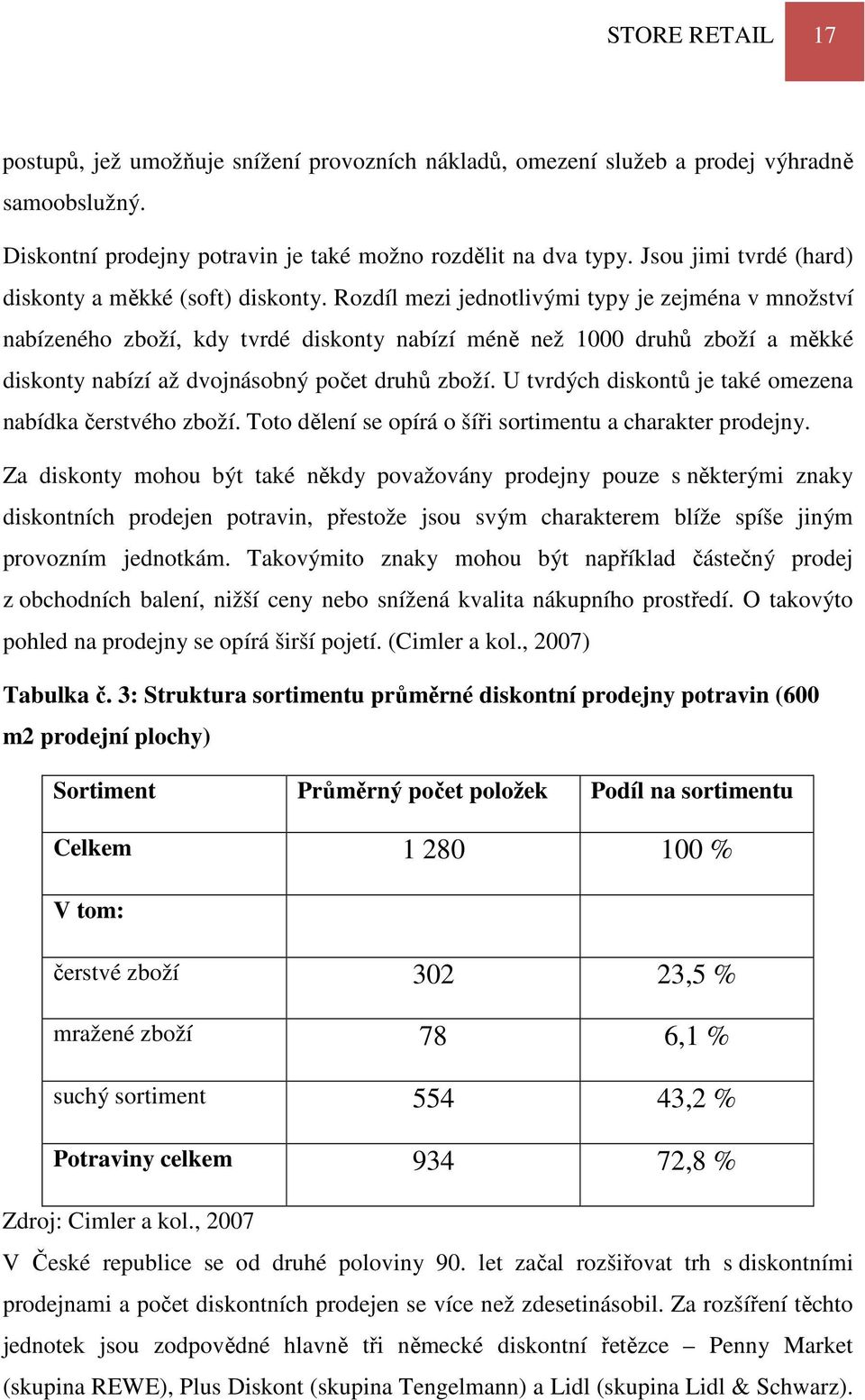 STORE RETAIL 17

postupů, jež umožňuje snížení provozních nákladů, omezení služeb a prodej výhradně samoobslužný.

Diskontní prodejny potravin je také možno rozdělit na dva typy. Jsou jimi tvrdé (hard) diskonty a měkké (soft) diskonty. Rozdíl mezi jednotlivými typy je zejména v množství nabízeného zboží, kdy tvrdé diskonty nabízí méně než 1000 druhů zboží a měkké diskonty nabízí až dvojnásobný počet druhů zboží. U tvrdých diskontů je také omezena nabídka čerstvého zboží. Toto dělení se opírá o šíři sortimentu a charakter prodejny.

Za diskonty mohou být také někdy považovány prodejny pouze s některými znaky diskontních prodejen potravin, přestože jsou svým charakterem blíže spíše jiným provozním jednotkám. Takovýmito znaky mohou být například částečný prodej z obchodních balení, nižší ceny nebo snížená kvalita nákupního prostředí. O takovýto pohled na prodejny se opírá širší pojetí. (Cimler a kol., 2007)

Tabulka č. 3: Struktura sortimentu průměrné diskontní prodejny potravin (600 m2 prodejní plochy)

| Sortiment | Průměrný počet položek | Podíl na sortimentu |
|---|---|---|
| Celkem | 1 280 | 100 % |
| V tom: | | |
| čerstvé zboží | 302 | 23,5 % |
| mražené zboží | 78 | 6,1 % |
| suchý sortiment | 554 | 43,2 % |
| Potraviny celkem | 934 | 72,8 % |

Zdroj: Cimler a kol., 2007

V České republice se od druhé poloviny 90. let začal rozšiřovat trh s diskontními prodejnami a počet diskontních prodejen se více než zdesetinásobil. Za rozšíření těchto jednotek jsou zodpovědné hlavně tři německé diskontní řetězce – Penny Market (skupina REWE), Plus Diskont (skupina Tengelmann) a Lidl (skupina Lidl & Schwarz).